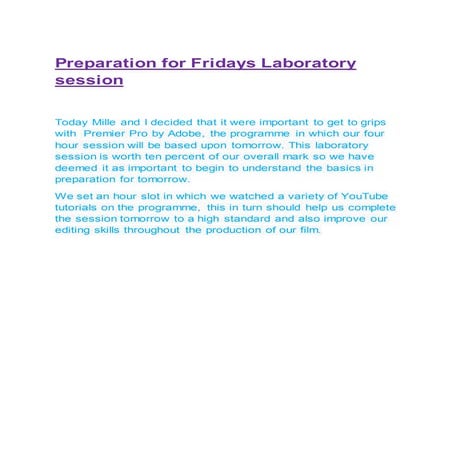 Preparation for Fridays Laboratory session

Today Mille and I decided that it were important to get to grips with Premier Pro by Adobe, the programme in which our four hour session will be based upon tomorrow. This laboratory session is worth ten percent of our overall mark so we have deemed it as important to begin to understand the basics in preparation for tomorrow.

We set an hour slot in which we watched a variety of YouTube tutorials on the programme, this in turn should help us complete the session tomorrow to a high standard and also improve our editing skills throughout the production of our film.